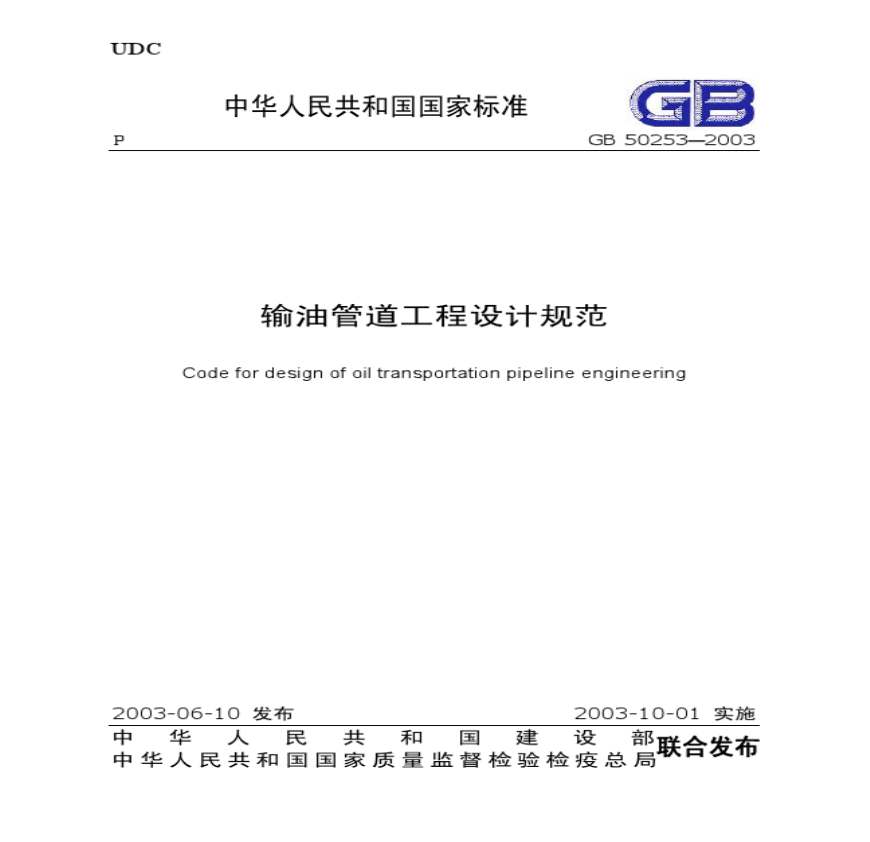 UDC

中华人民共和国国家标准

GB

P

GB 50253—2003

输油管道工程设计规范

Code for design of oil transportation pipeline engineering

2003-06-10 发布

2003-10-01 实施

中华人民共和国建设部
中华人民共和国国家质量监督检验检疫总局
联合发布